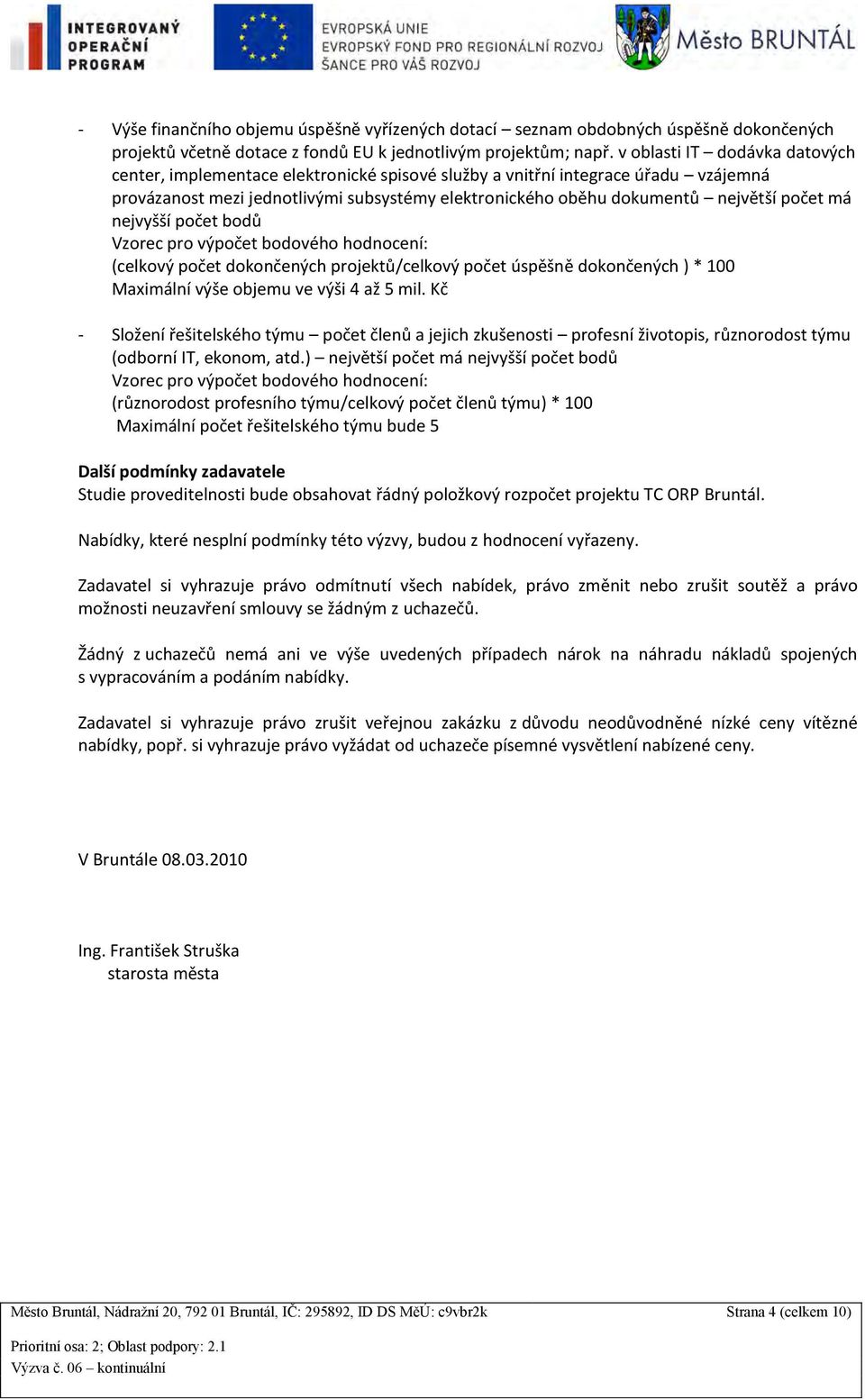 INTEGROVANÝ OPERAČNÍ PROGRAM

EVROPSKÁ UNIE
EVROPSKÝ FOND PRO REGIONÁLNÍ ROZVOJ
ŠANCE PRO VÁŠ ROZVOJ

Město BRUNTÁL

- Výše finančního objemu úspěšně vyřízených dotací – seznam obdobných úspěšně dokončených projektů včetně dotace z fondů EU k jednotlivým projektům; např. v oblasti IT – dodávka datových center, implementace elektronické spisové služby a vnitřní integrace úřadu – vzájemná provázanost mezi jednotlivými subsystémy elektronického oběhu dokumentů – největší počet má nejvyšší počet bodů
Vzorec pro výpočet bodového hodnocení:
(celkový počet dokončených projektů/celkový počet úspěšně dokončených ) * 100
Maximální výše objemu ve výši 4 až 5 mil. Kč

- Složení řešitelského týmu – počet členů a jejich zkušenosti – profesní životopis, různorodost týmu (odborní IT, ekonom, atd.) – největší počet má nejvyšší počet bodů
Vzorec pro výpočet bodového hodnocení:
(různorodost profesního týmu/celkový počet členů týmu) * 100
Maximální počet řešitelského týmu bude 5

Další podmínky zadavatele
Studie proveditelnosti bude obsahovat řádný položkový rozpočet projektu TC ORP Bruntál.

Nabídky, které nesplní podmínky této výzvy, budou z hodnocení vyřazeny.

Zadavatel si vyhrazuje právo odmítnutí všech nabídek, právo změnit nebo zrušit soutěž a právo možnosti neuzavření smlouvy se žádným z uchazečů.

Žádný z uchazečů nemá ani ve výše uvedených případech nárok na náhradu nákladů spojených s vypracováním a podáním nabídky.

Zadavatel si vyhrazuje právo zrušit veřejnou zakázku z důvodu neodůvodněné nízké ceny vítězné nabídky, popř. si vyhrazuje právo vyžádat od uchazeče písemné vysvětlení nabízené ceny.

V Bruntále 08.03.2010

Ing. František Struška
starosta města

Město Bruntál, Nádražní 20, 792 01 Bruntál, IČ: 295892, ID DS MěÚ: c9vbr2k
Strana 4 (celkem 10)
Prioritní osa: 2; Oblast podpory: 2.1
Výzva č. 06 – kontinuální